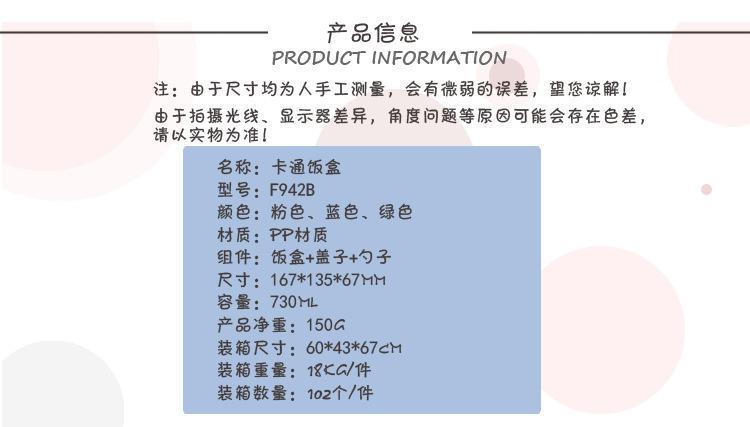 产品信息
PRODUCT INFORMATION

注：由于尺寸均为人手工测量，会有微弱的误差，望您谅解！

由于拍摄光线、显示器差异，角度问题等原因可能会存在色差，请以实物为准！

名称：卡通饭盒
型号：F942B
颜色：粉色、蓝色、绿色
材质：PP材质
组件：饭盒+盖子+勺子
尺寸：167*135*67MM
容量：730ML
产品净重：150G
装箱尺寸：60*43*67CM
装箱重量：18KG/件
装箱数量：102个/件